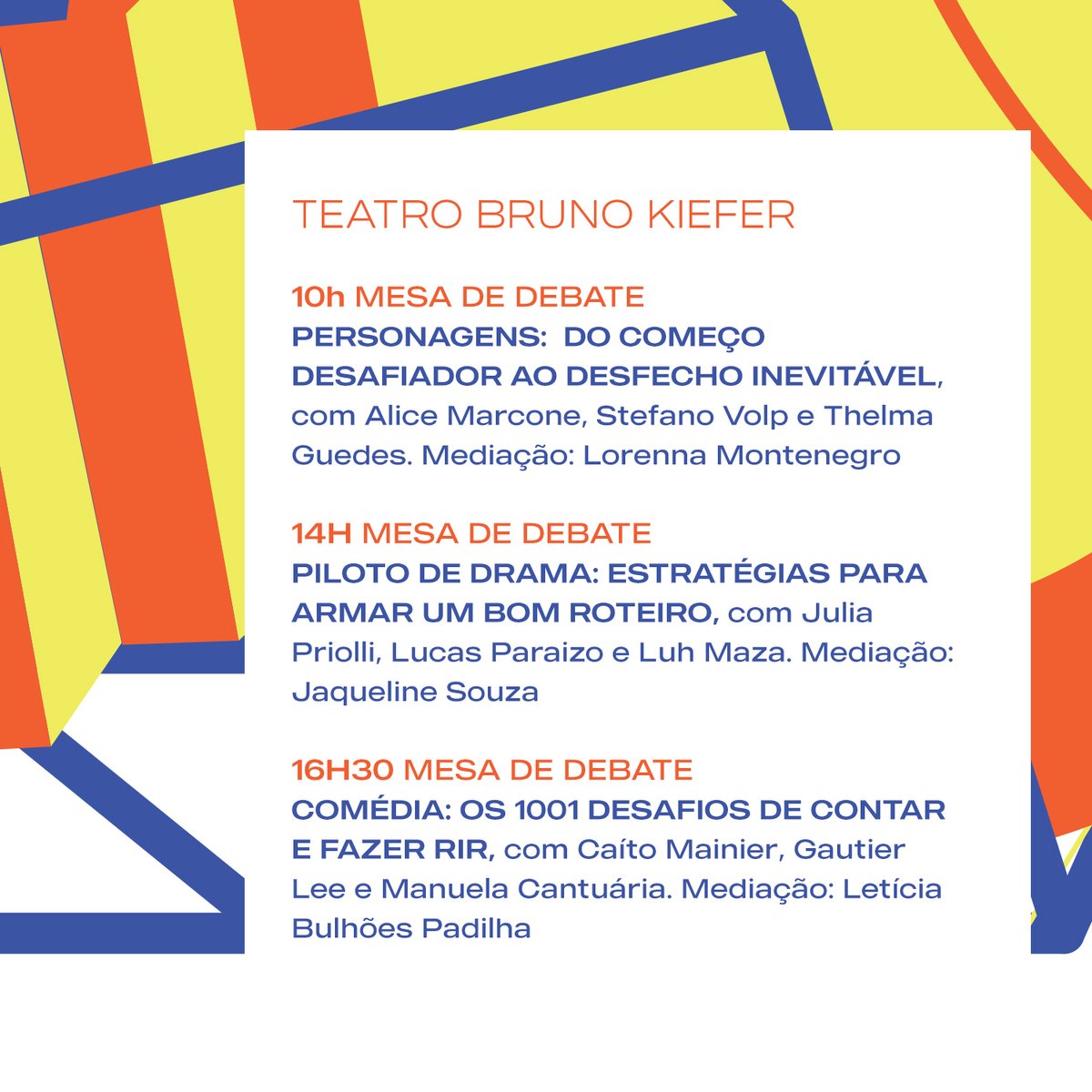 TEATRO BRUNO KIEFER

10h MESA DE DEBATE
PERSONAGENS: DO COMEÇO DESAFIADOR AO DESFECHO INEVITÁVEL, com Alice Marcone, Stefano Volp e Thelma Guedes. Mediação: Lorenna Montenegro

14H MESA DE DEBATE
PILOTO DE DRAMA: ESTRATÉGIAS PARA ARMAR UM BOM ROTEIRO, com Julia Priolli, Lucas Paraizo e Luh Maza. Mediação: Jaqueline Souza

16H30 MESA DE DEBATE
COMÉDIA: OS 1001 DESAFIOS DE CONTAR E FAZER RIR, com Caíto Mainier, Gautier Lee e Manuela Cantuária. Mediação: Letícia Bulhões Padilha